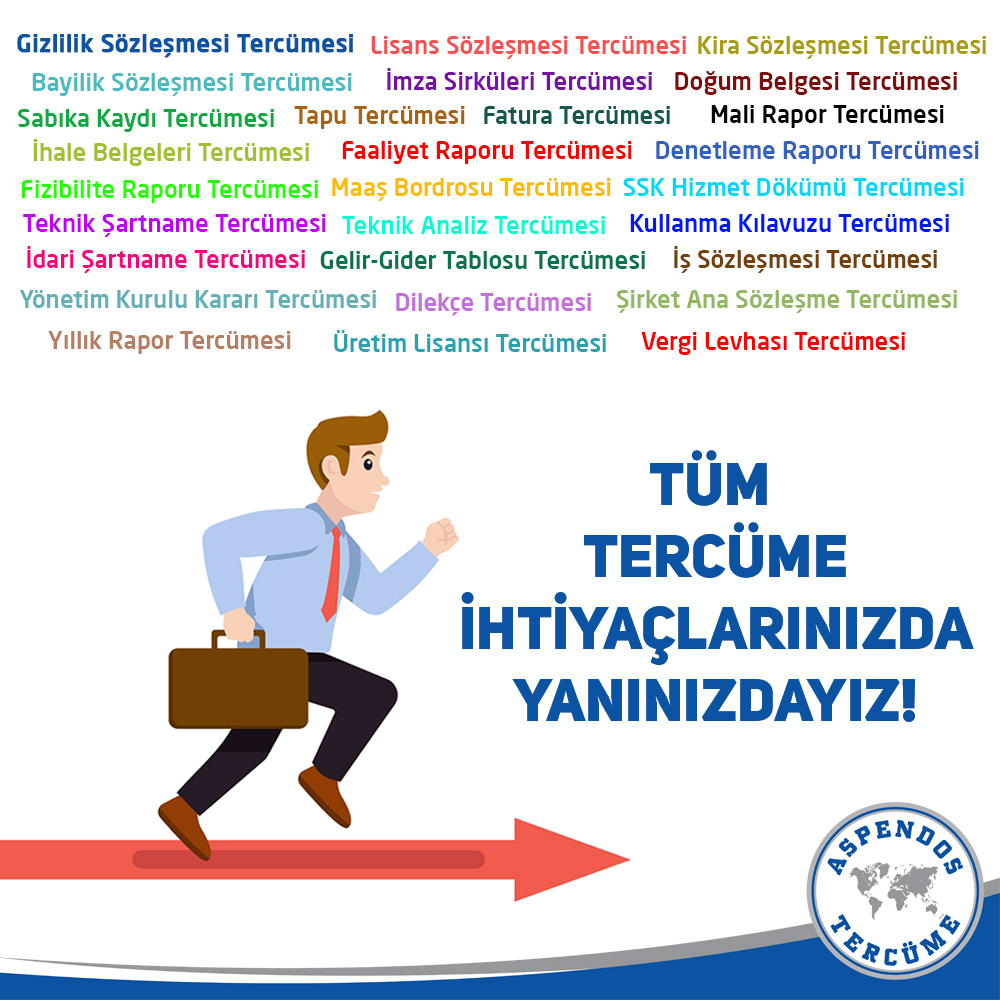 Gizlilik Sözleşmesi Tercümesi Lisans Sözleşmesi Tercümesi Kira Sözleşmesi Tercümesi

Bayilik Sözleşmesi Tercümesi İmza Sirküleri Tercümesi Doğum Belgesi Tercümesi

Sabıka Kaydı Tercümesi Tapu Tercümesi Fatura Tercümesi Mali Rapor Tercümesi

İhale Belgeleri Tercümesi Faaliyet Raporu Tercümesi Denetleme Raporu Tercümesi

Fizibilite Raporu Tercümesi Maaş Bordrosu Tercümesi SSK Hizmet Dökümü Tercümesi

Teknik Şartname Tercümesi Teknik Analiz Tercümesi Kullanma Kılavuzu Tercümesi

İdari Şartname Tercümesi Gelir-Gider Tablosu Tercümesi İş Sözleşmesi Tercümesi

Yönetim Kurulu Kararı Tercümesi Dilekçe Tercümesi Şirket Ana Sözleşme Tercümesi

Yıllık Rapor Tercümesi Üretim Lisansı Tercümesi Vergi Levhası Tercümesi

TÜM
TERCÜME
İHTİYAÇLARINIZDA
YANINIZDAYIZ!

ASPENDOS
TERCÜME